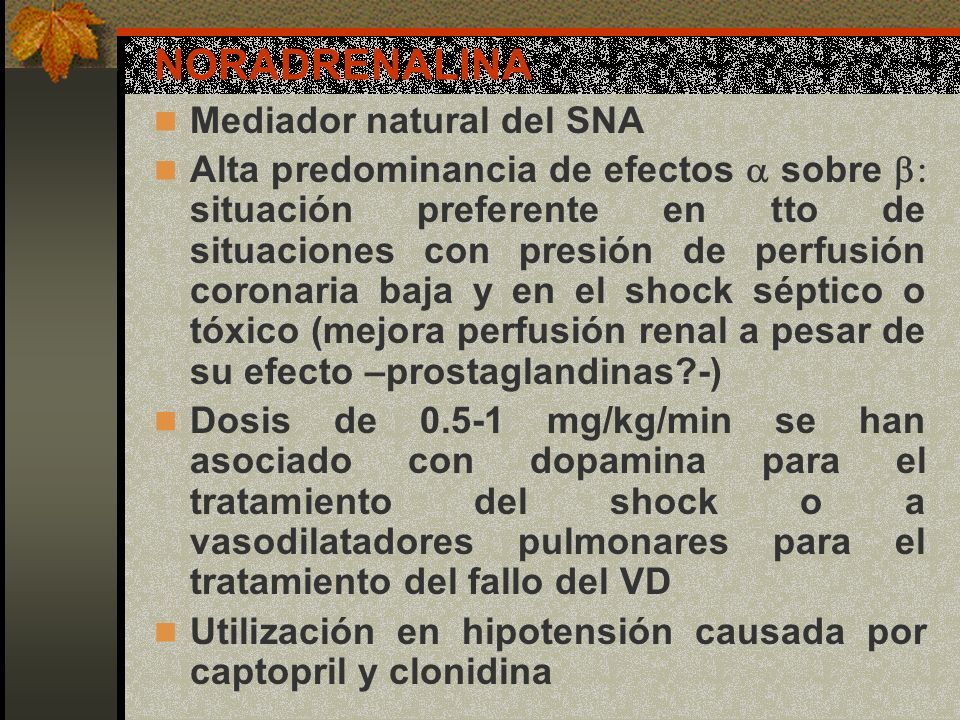 NORADRENALINA

Mediador natural del SNA

Alta predominancia de efectos $\alpha$ sobre $\beta$: situación preferente en tto de situaciones con presión de perfusión coronaria baja y en el shock séptico o tóxico (mejora perfusión renal a pesar de su efecto –prostaglandinas?-)

Dosis de 0.5-1 mg/kg/min se han asociado con dopamina para el tratamiento del shock o a vasodilatadores pulmonares para el tratamiento del fallo del VD

Utilización en hipotensión causada por captopril y clonidina